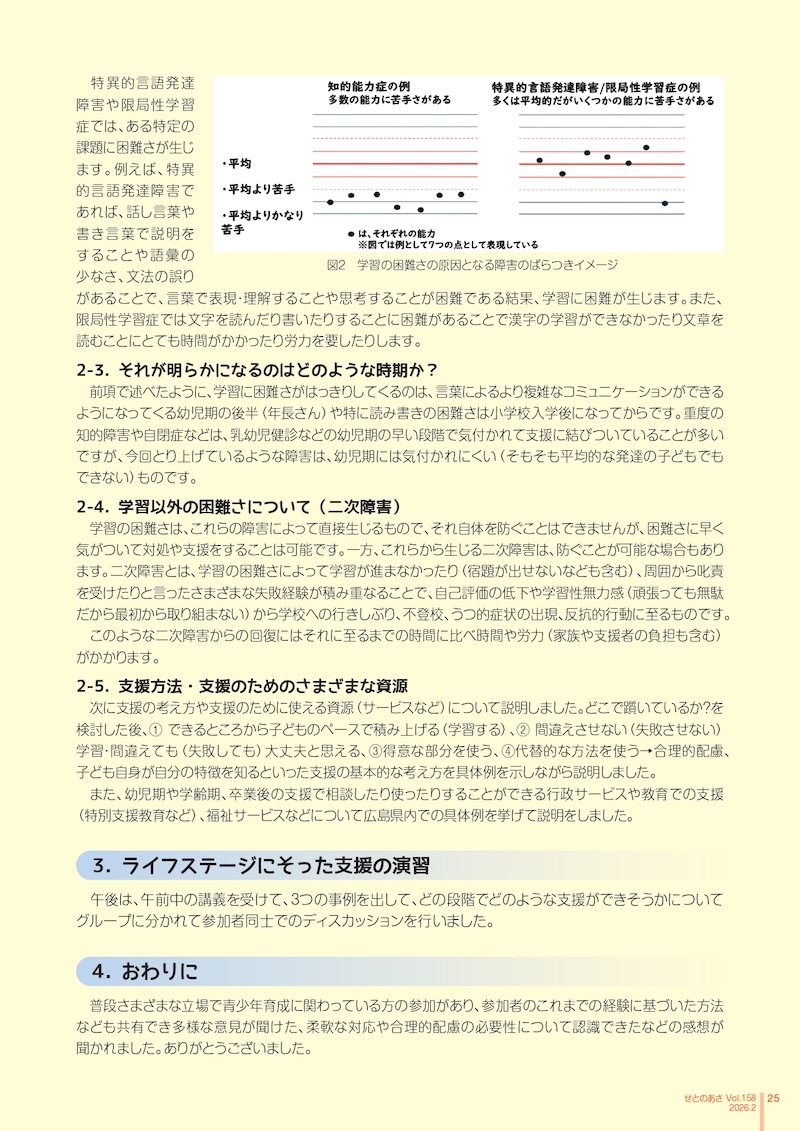 特異的言語発達障害や限局性学習症では、ある特定の課題に困難さが生じます。例えば、特異的言語発達障害であれば、話し言葉や書き言葉で説明をすることや語彙の少なさ、文法の誤りがあることで、言葉で表現・理解することや思考することが困難である結果、学習に困難が生じます。また、限局性学習症では文字を読んだり書いたりすることに困難があることで漢字の学習ができなかったり文章を読むことにとても時間がかかったり労力を要したりします。

知的能力症の例
多数の能力に苦手さがある

特異的言語発達障害/限局性学習症の例
多くは平均的だがいくつかの能力に苦手さがある

・平均
・平均より苦手
・平均よりかなり苦手

● は、それぞれの能力
※図では例として7つの点として表現している

図2 学習の困難さの原因となる障害のばらつきイメージ

2-3. それが明らかになるのはどのような時期か？

前項で述べたように、学習に困難さがはっきりしてくるのは、言葉によるより複雑なコミュニケーションができるようになってくる幼児期の後半（年長さん）や特に読み書きの困難さは小学校入学後になってからです。重度の知的障害や自閉症などは、乳幼児健診などの幼児期の早い段階で気付かれて支援に結びついていることが多いですが、今回とり上げているような障害は、幼児期には気付かれにくい（そもそも平均的な発達の子どもでもできない）ものです。

2-4. 学習以外の困難さについて（二次障害）

学習の困難さは、これらの障害によって直接生じるもので、それ自体を防ぐことはできませんが、困難さに早く気がついて対処や支援をすることは可能です。一方、これらから生じる二次障害は、防ぐことが可能な場合もあります。二次障害とは、学習の困難さによって学習が進まなかったり（宿題が出せないなども含む）、周囲から叱責を受けたりと言ったさまざまな失敗経験が積み重なることで、自己評価の低下や学習性無力感（頑張っても無駄だから最初から取り組まない）から学校への行きしぶり、不登校、うつ的症状の出現、反抗的行動に至るものです。

このような二次障害からの回復にはそれに至るまでの時間に比べ時間や労力（家族や支援者の負担も含む）がかかります。

2-5. 支援方法・支援のためのさまざまな資源

次に支援の考え方や支援のために使える資源（サービスなど）について説明しました。どこで躓いているか?を検討した後、① できるところから子どものペースで積み上げる（学習する）、② 間違えさせない（失敗させない）学習・間違えても（失敗しても）大丈夫と思える、③得意な部分を使う、④代替的な方法を使う→合理的配慮、子ども自身が自分の特徴を知るといった支援の基本的な考え方を具体例を示しながら説明しました。

また、幼児期や学齢期、卒業後の支援で相談したり使ったりすることができる行政サービスや教育での支援（特別支援教育など）、福祉サービスなどについて広島県内での具体例を挙げて説明をしました。

3. ライフステージにそった支援の演習

午後は、午前中の講義を受けて、3つの事例を出して、どの段階でどのような支援ができそうかについてグループに分かれて参加者同士でのディスカッションを行いました。

4. おわりに

普段さまざまな立場で青少年育成に関わっている方の参加があり、参加者のこれまでの経験に基づいた方法なども共有でき多様な意見が聞けた、柔軟な対応や合理的配慮の必要性について認識できたなどの感想が聞かれました。ありがとうございました。

せとのあさ Vol.158 2026.2 25